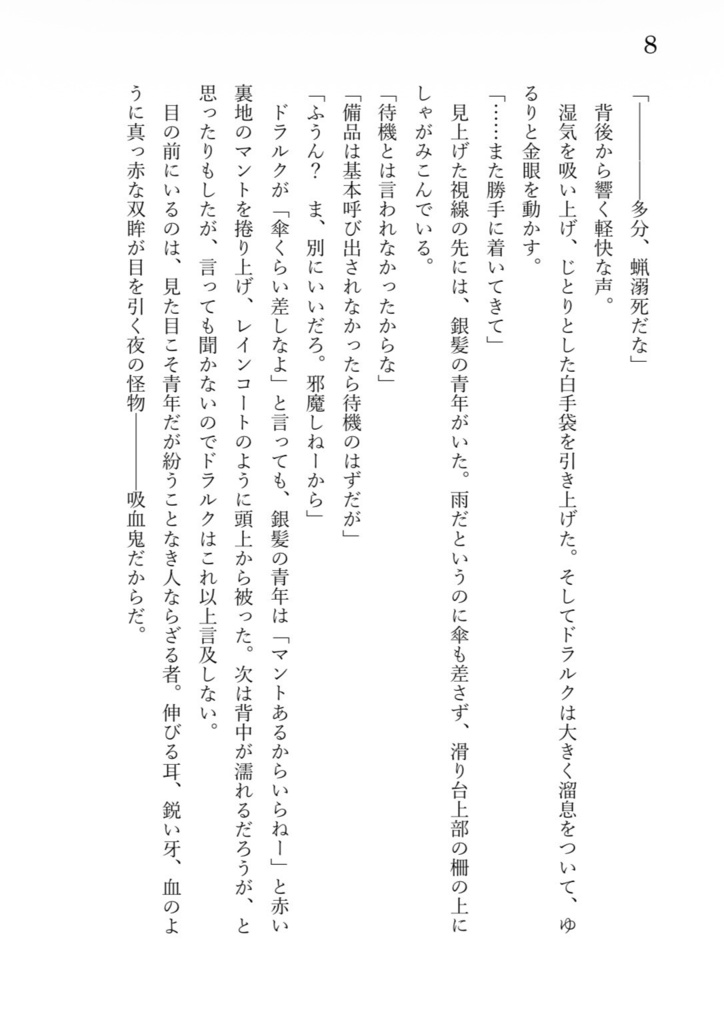 8

「――――多分、蝋溺死だな」

背後から響く軽快な声。

湿気を吸い上げ、じとりとした白手袋を引き上げた。そしてドラルクは大きく溜息をついて、ゆるりと金眼を動かす。

「……また勝手に着いてきて」

見上げた視線の先には、銀髪の青年がいた。雨だというのに傘も差さず、滑り台上部の柵の上にしゃがみこんでいる。

「待機とは言われなかったからな」

「備品は基本呼び出されなかったら待機のはずだが」

「ふうん？　ま、別にいいだろ。邪魔しねーから」

ドラルクが「傘くらい差しなよ」と言っても、銀髪の青年は「マントあるからいらねー」と赤い裏地のマントを捲り上げ、レインコートのように頭上から被った。次は背中が濡れるだろうが、と思ったりもしたが、言っても聞かないのでドラルクはこれ以上言及しない。

目の前にいるのは、見た目こそ青年だが紛うことなき人ならざる者。伸びる耳、鋭い牙、血のように真っ赤な双眸が目を引く夜の怪物――――吸血鬼だからだ。